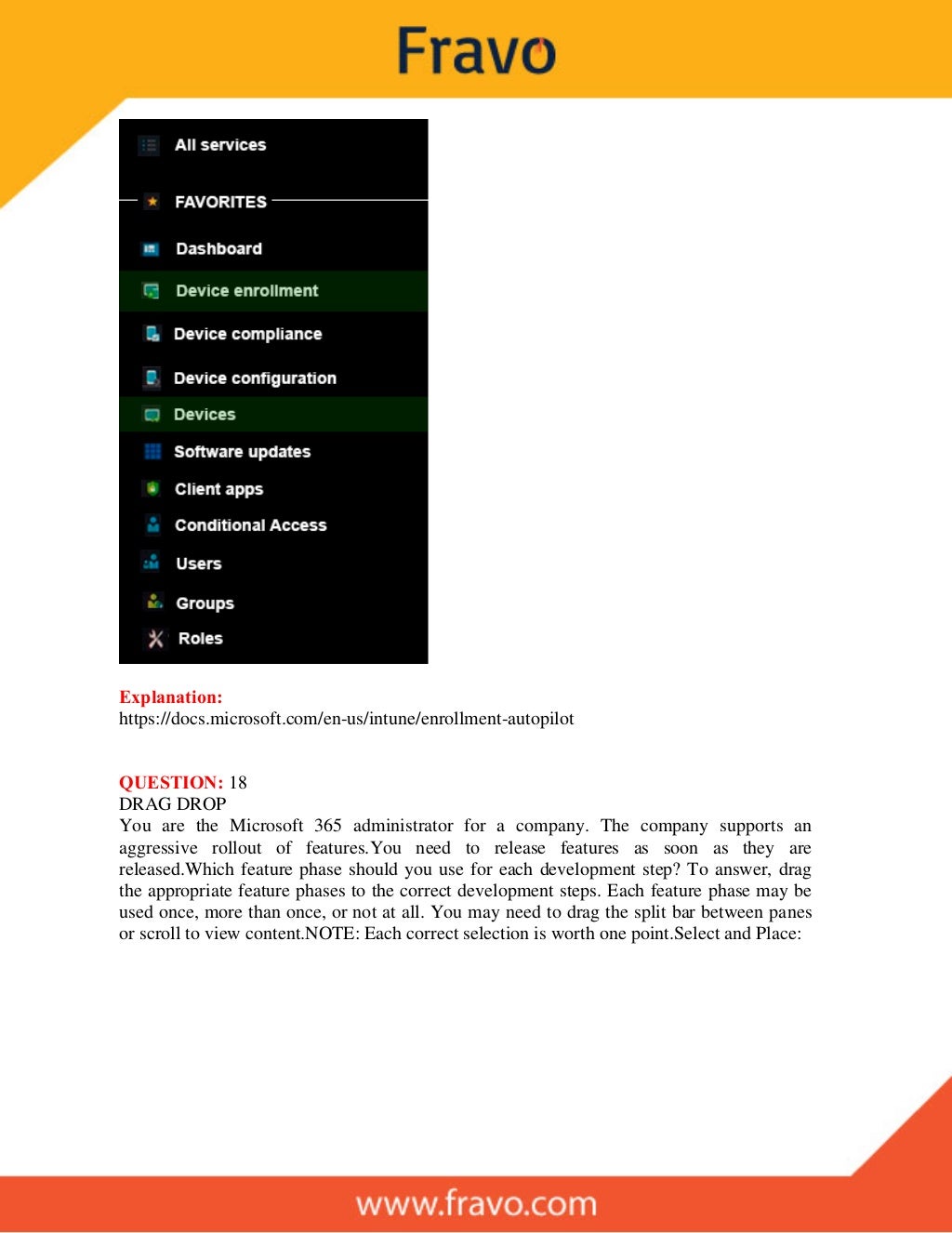 Fravo

All services

FAVORITES

Dashboard

Device enrollment

Device compliance

Device configuration

Devices

Software updates

Client apps

Conditional Access

Users

Groups

Roles

Explanation:
https://docs.microsoft.com/en-us/intune/enrollment-autopilot

QUESTION: 18
DRAG DROP
You are the Microsoft 365 administrator for a company. The company supports an aggressive rollout of features.You need to release features as soon as they are released.Which feature phase should you use for each development step? To answer, drag the appropriate feature phases to the correct development steps. Each feature phase may be used once, more than once, or not at all. You may need to drag the split bar between panes or scroll to view content.NOTE: Each correct selection is worth one point.Select and Place:

www.fravo.com